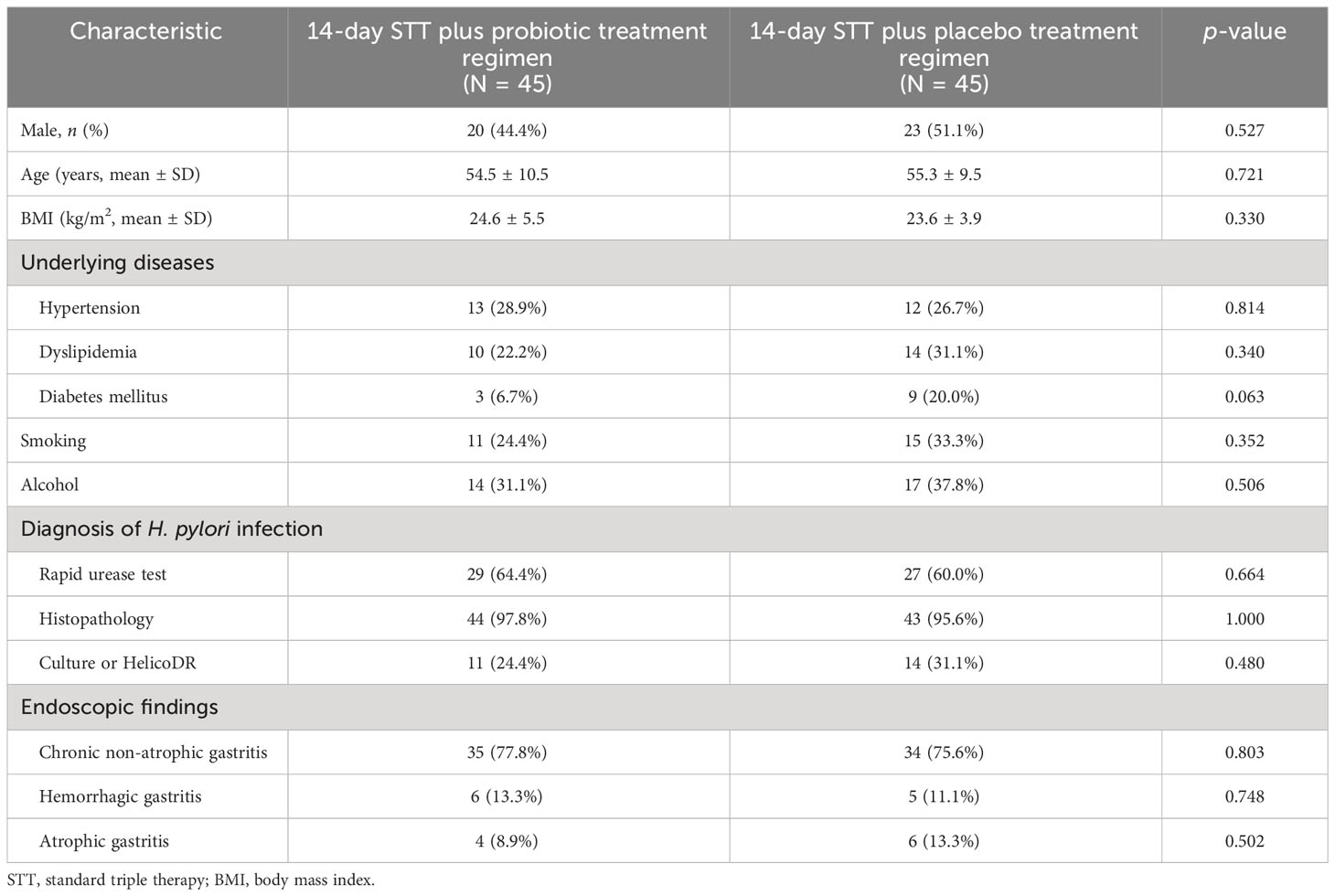 | Characteristic | 14-day STT plus probiotic treatment regimen (N = 45) | 14-day STT plus placebo treatment regimen (N = 45) | p-value |
|---|---|---|---|
| Male, n (%) | 20 (44.4%) | 23 (51.1%) | 0.527 |
| Age (years, mean ± SD) | 54.5 ± 10.5 | 55.3 ± 9.5 | 0.721 |
| BMI (kg/m$^2$, mean ± SD) | 24.6 ± 5.5 | 23.6 ± 3.9 | 0.330 |
| Underlying diseases | | | |
| Hypertension | 13 (28.9%) | 12 (26.7%) | 0.814 |
| Dyslipidemia | 10 (22.2%) | 14 (31.1%) | 0.340 |
| Diabetes mellitus | 3 (6.7%) | 9 (20.0%) | 0.063 |
| Smoking | 11 (24.4%) | 15 (33.3%) | 0.352 |
| Alcohol | 14 (31.1%) | 17 (37.8%) | 0.506 |
| Diagnosis of H. pylori infection | | | |
| Rapid urease test | 29 (64.4%) | 27 (60.0%) | 0.664 |
| Histopathology | 44 (97.8%) | 43 (95.6%) | 1.000 |
| Culture or HelicoDR | 11 (24.4%) | 14 (31.1%) | 0.480 |
| Endoscopic findings | | | |
| Chronic non-atrophic gastritis | 35 (77.8%) | 34 (75.6%) | 0.803 |
| Hemorrhagic gastritis | 6 (13.3%) | 5 (11.1%) | 0.748 |
| Atrophic gastritis | 4 (8.9%) | 6 (13.3%) | 0.502 |

STT, standard triple therapy; BMI, body mass index.